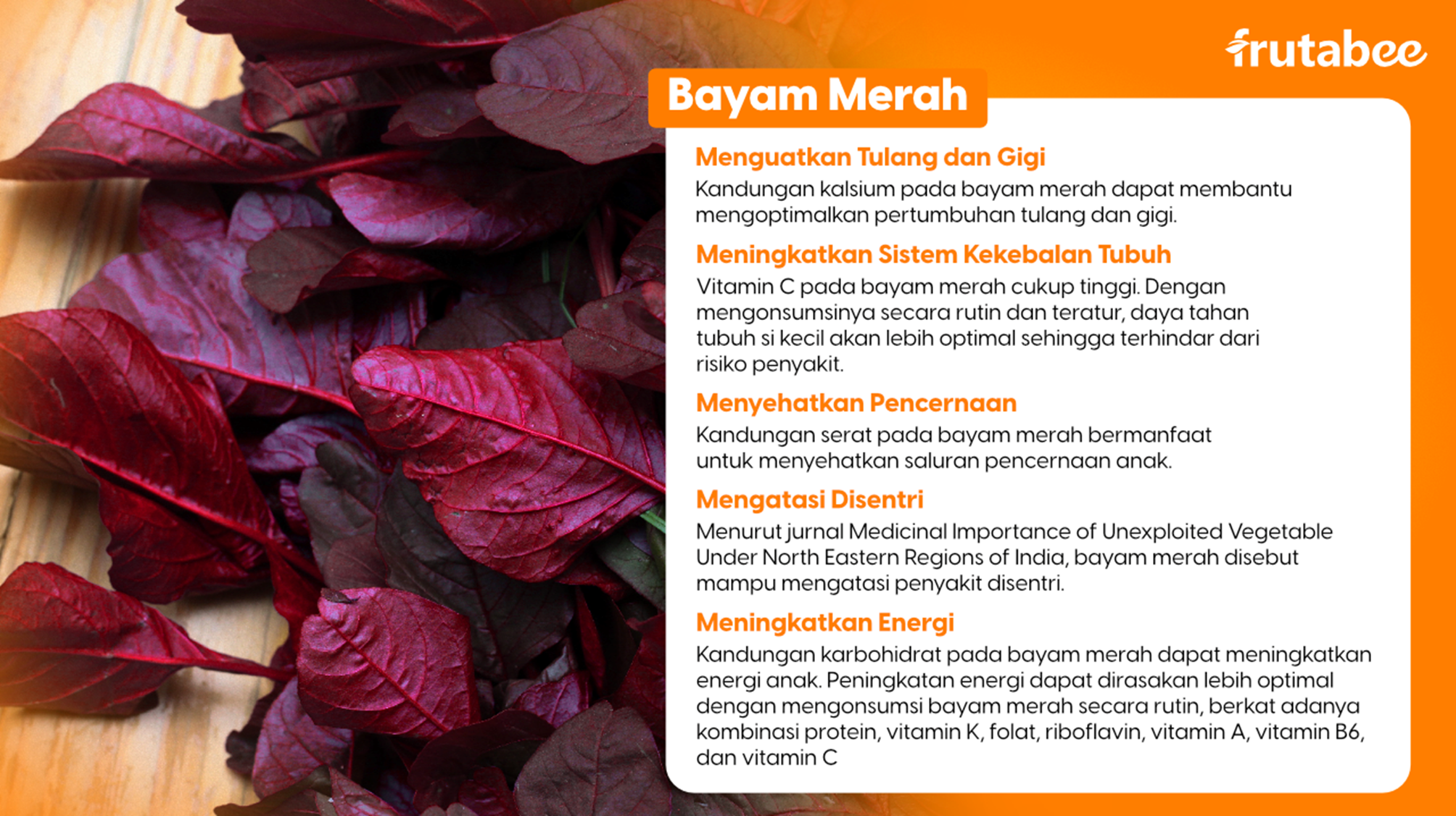 frutabee

Bayam Merah

Menguatkan Tulang dan Gigi
Kandungan kalsium pada bayam merah dapat membantu mengoptimalkan pertumbuhan tulang dan gigi.

Meningkatkan Sistem Kekebalan Tubuh
Vitamin C pada bayam merah cukup tinggi. Dengan mengonsumsinya secara rutin dan teratur, daya tahan tubuh si kecil akan lebih optimal sehingga terhindar dari risiko penyakit.

Menyehatkan Pencernaan
Kandungan serat pada bayam merah bermanfaat untuk menyehatkan saluran pencernaan anak.

Mengatasi Disentri
Menurut jurnal Medicinal Importance of Unexploited Vegetable Under North Eastern Regions of India, bayam merah disebut mampu mengatasi penyakit disentri.

Meningkatkan Energi
Kandungan karbohidrat pada bayam merah dapat meningkatkan energi anak. Peningkatan energi dapat dirasakan lebih optimal dengan mengonsumsi bayam merah secara rutin, berkat adanya kombinasi protein, vitamin K, folat, riboflavin, vitamin A, vitamin B6, dan vitamin C